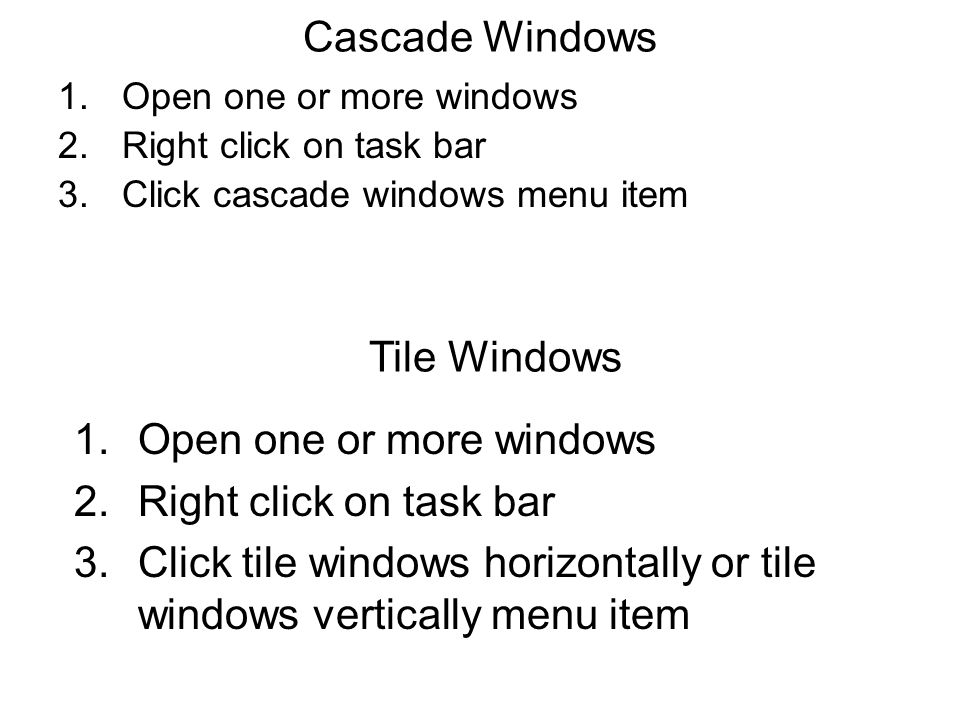 Cascade Windows

1. Open one or more windows
2. Right click on task bar
3. Click cascade windows menu item

Tile Windows

1. Open one or more windows
2. Right click on task bar
3. Click tile windows horizontally or tile windows vertically menu item